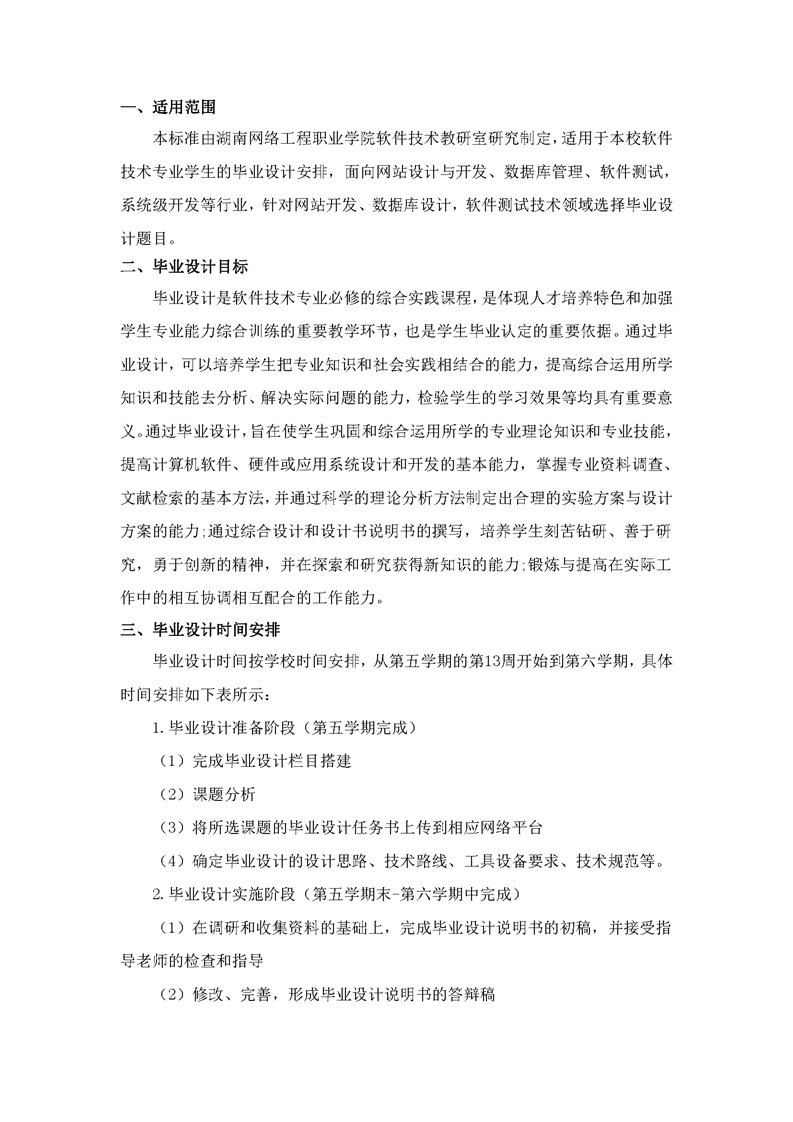 一、适用范围

本标准由湖南网络工程职业学院软件技术教研室研究制定，适用于本校软件技术专业学生的毕业设计安排，面向网站设计与开发、数据库管理、软件测试，系统级开发等行业，针对网站开发、数据库设计，软件测试技术领域选择毕业设计题目。

二、毕业设计目标

毕业设计是软件技术专业必修的综合实践课程，是体现人才培养特色和加强学生专业能力综合训练的重要教学环节，也是学生毕业认定的重要依据。通过毕业设计，可以培养学生把专业知识和社会实践相结合的能力，提高综合运用所学知识和技能去分析、解决实际问题的能力，检验学生的学习效果等均具有重要意义。通过毕业设计，旨在使学生巩固和综合运用所学的专业理论知识和专业技能，提高计算机软件、硬件或应用系统设计和开发的基本能力，掌握专业资料调查、文献检索的基本方法，并通过科学的理论分析方法制定出合理的实验方案与设计方案的能力;通过综合设计和设计书说明书的撰写，培养学生刻苦钻研、善于研究，勇于创新的精神，并在探索和研究获得新知识的能力;锻炼与提高在实际工作中的相互协调相互配合的工作能力。

三、毕业设计时间安排

毕业设计时间按学校时间安排，从第五学期的第13周开始到第六学期，具体时间安排如下表所示：

1.毕业设计准备阶段（第五学期完成）

（1）完成毕业设计栏目搭建

（2）课题分析

（3）将所选课题的毕业设计任务书上传到相应网络平台

（4）确定毕业设计的设计思路、技术路线、工具设备要求、技术规范等。

2.毕业设计实施阶段（第五学期末-第六学期中完成）

（1）在调研和收集资料的基础上，完成毕业设计说明书的初稿，并接受指导老师的检查和指导

（2）修改、完善，形成毕业设计说明书的答辩稿